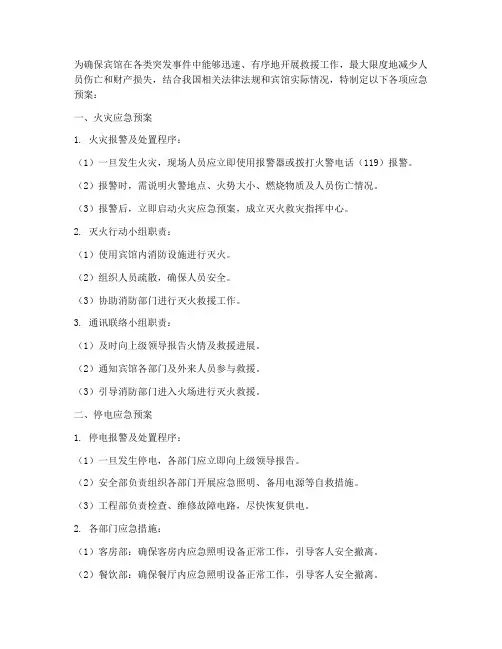 为确保宾馆在各类突发事件中能够迅速、有序地开展救援工作，最大限度地减少人员伤亡和财产损失，结合我国相关法律法规和宾馆实际情况，特制定以下各项应急预案：

一、火灾应急预案

1. 火灾报警及处置程序：

（1）一旦发生火灾，现场人员应立即使用报警器或拨打火警电话（119）报警。

（2）报警时，需说明火警地点、火势大小、燃烧物质及人员伤亡情况。

（3）报警后，立即启动火灾应急预案，成立灭火救灾指挥中心。

2. 灭火行动小组职责：

（1）使用宾馆内消防设施进行灭火。

（2）组织人员疏散，确保人员安全。

（3）协助消防部门进行灭火救援工作。

3. 通讯联络小组职责：

（1）及时向上级领导报告火情及救援进展。

（2）通知宾馆各部门及外来人员参与救援。

（3）引导消防部门进入火场进行灭火救援。

二、停电应急预案

1. 停电报警及处置程序：

（1）一旦发生停电，各部门应立即向上级领导报告。

（2）安全部负责组织各部门开展应急照明、备用电源等自救措施。

（3）工程部负责检查、维修故障电路，尽快恢复供电。

2. 各部门应急措施：

（1）客房部：确保客房内应急照明设备正常工作，引导客人安全撤离。

（2）餐饮部：确保餐厅内应急照明设备正常工作，引导客人安全撤离。